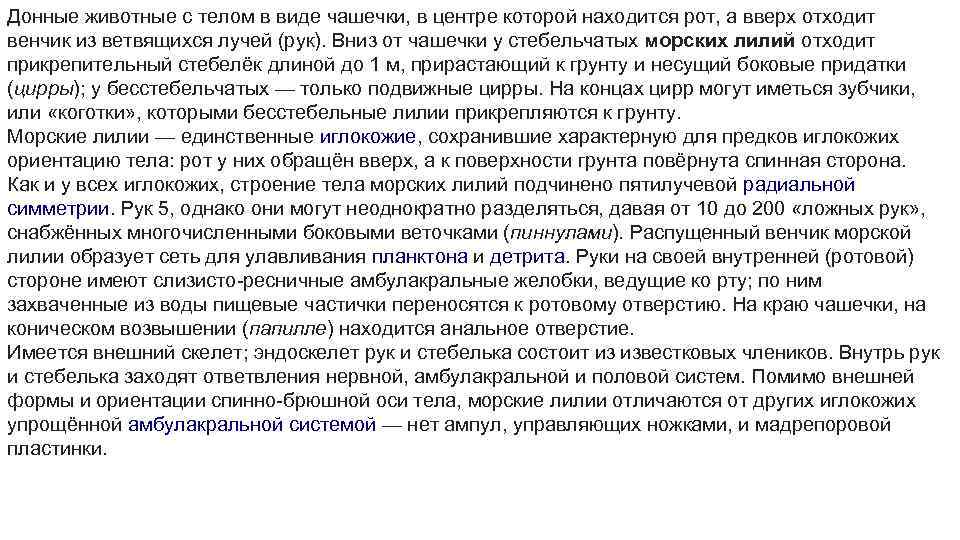 Донные животные с телом в виде чашечки, в центре которой находится рот, а вверх отходит венчик из ветвящихся лучей (рук). Вниз от чашечки у стебельчатых морских лилий отходит прикрепительный стебелёк длиной до 1 м, прирастающий к грунту и несущий боковые придатки (цирры); у бесстебельчатых — только подвижные цирры. На концах цирр могут иметься зубчики, или «коготки», которыми бесстебельные лилии прикрепляются к грунту.
Морские лилии — единственные иглокожие, сохранившие характерную для предков иглокожих ориентацию тела: рот у них обращён вверх, а к поверхности грунта повёрнута спинная сторона. Как и у всех иглокожих, строение тела морских лилий подчинено пятилучевой радиальной симметрии. Рук 5, однако они могут неоднократно разделяться, давая от 10 до 200 «ложных рук», снабжённых многочисленными боковыми веточками (пиннулами). Распущенный венчик морской лилии образует сеть для улавливания планктона и детрита. Руки на своей внутренней (ротовой) стороне имеют слизисто-ресничные амбулакральные желобки, ведущие ко рту; по ним захваченные из воды пищевые частички переносятся к ротовому отверстию. На краю чашечки, на коническом возвышении (папилле) находится анальное отверстие.
Имеется внешний скелет; эндоскелет рук и стебелька состоит из известковых члеников. Внутрь рук и стебелька заходят ответвления нервной, амбулакральной и половой систем. Помимо внешней формы и ориентации спинно-брюшной оси тела, морские лилии отличаются от других иглокожих упрощённой амбулакральной системой — нет ампул, управляющих ножками, и мадрепоровой пластинки.